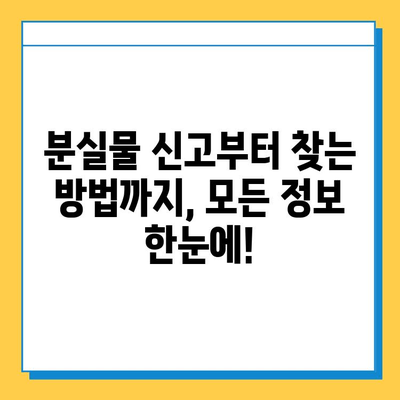 분실물 신고부터 찾는 방법까지, 모든 정보 한눈에!